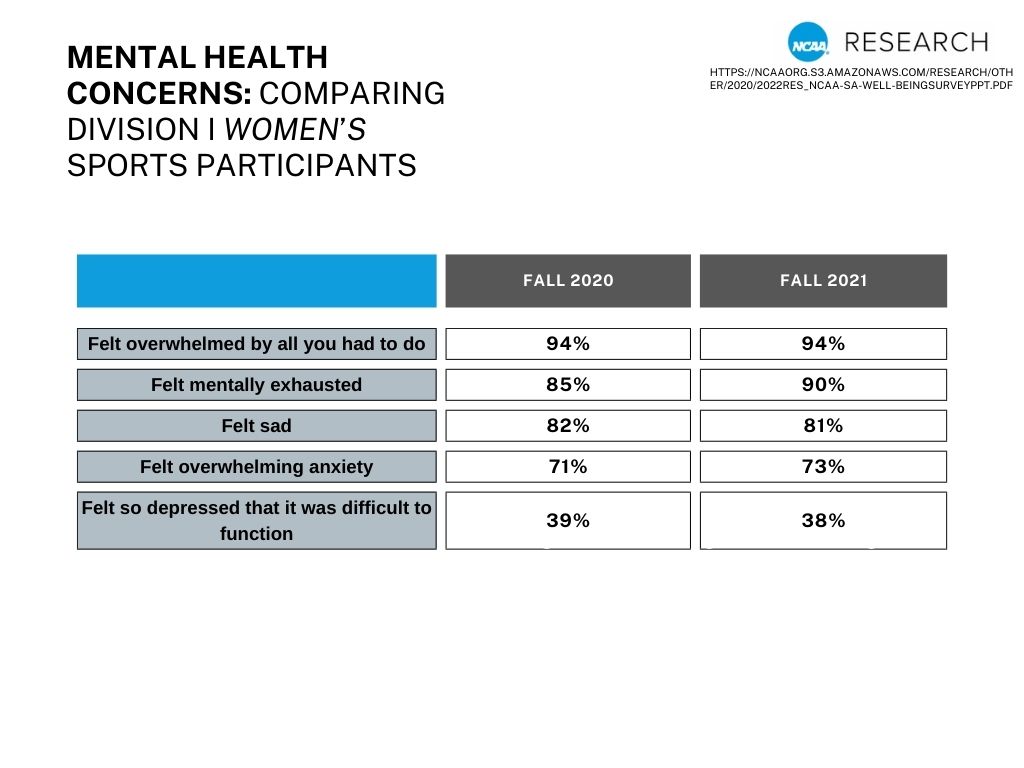 MENTAL HEALTH CONCERNS: COMPARING DIVISION I WOMEN'S SPORTS PARTICIPANTS

NCAA RESEARCH

HTTPS://NCAAORG.S3.AMAZONAWS.COM/RESEARCH/OTHER/2020/2022RES_NCAA-SA-WELL-BEINGSURVEYPPT.PDF

| | FALL 2020 | FALL 2021 |
|---|---|---|
| Felt overwhelmed by all you had to do | 94% | 94% |
| Felt mentally exhausted | 85% | 90% |
| Felt sad | 82% | 81% |
| Felt overwhelming anxiety | 71% | 73% |
| Felt so depressed that it was difficult to function | 39% | 38% |